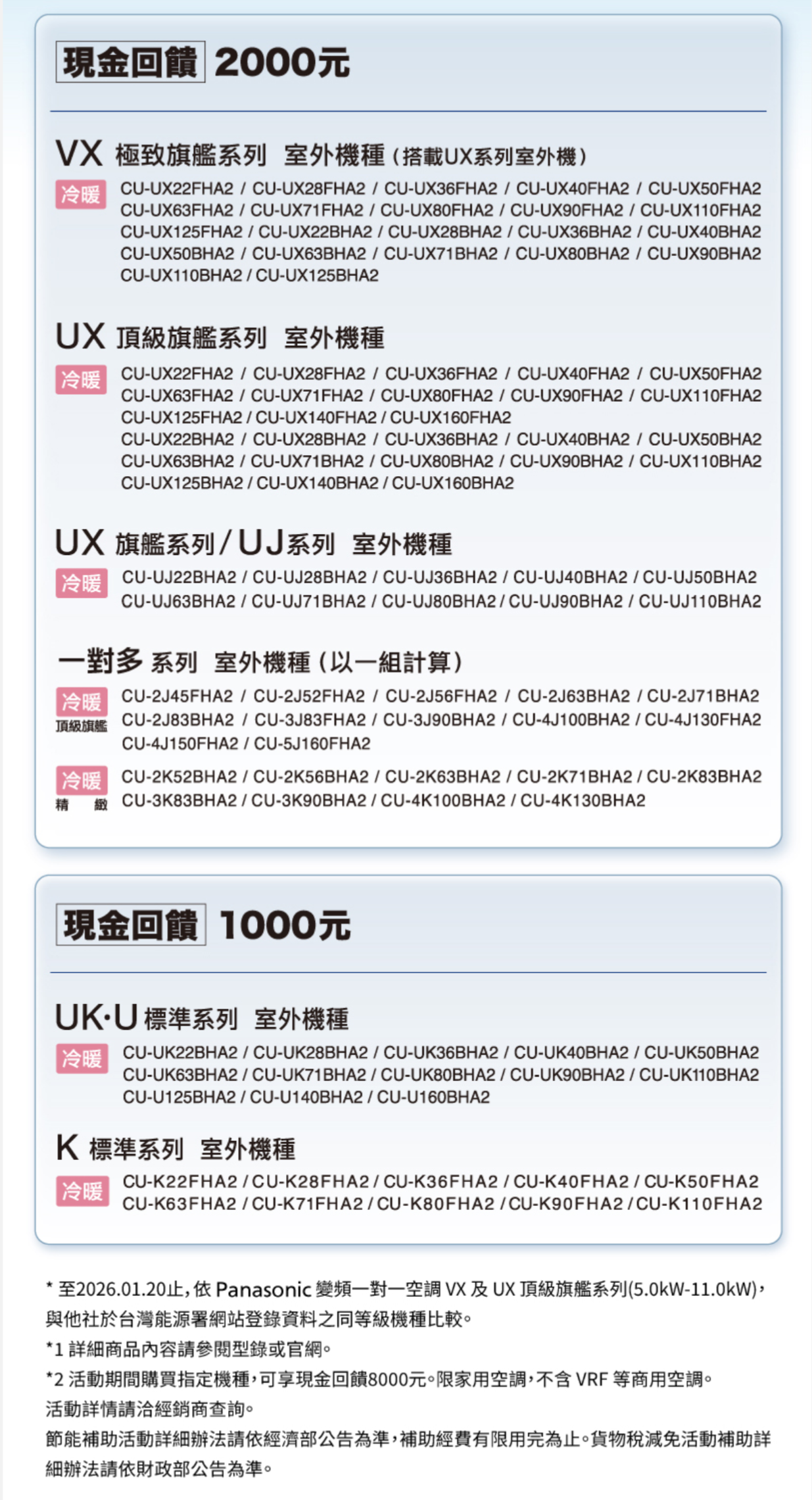 現金回饋 2000元

VX 極致旗艦系列 室外機種（搭載UX系列室外機）

冷暖 CU-UX22FHA2 / CU-UX28FHA2 / CU-UX36FHA2 / CU-UX40FHA2 / CU-UX50FHA2 CU-UX63FHA2 / CU-UX71FHA2 / CU-UX80FHA2 / CU-UX90FHA2 / CU-UX110FHA2 CU-UX125FHA2 / CU-UX22BHA2 / CU-UX28BHA2 / CU-UX36BHA2 / CU-UX40BHA2 CU-UX50BHA2 / CU-UX63BHA2 / CU-UX71BHA2 / CU-UX80BHA2 / CU-UX90BHA2 CU-UX110BHA2 / CU-UX125BHA2

UX 頂級旗艦系列 室外機種

冷暖 CU-UX22FHA2 / CU-UX28FHA2 / CU-UX36FHA2 / CU-UX40FHA2 / CU-UX50FHA2 CU-UX63FHA2 / CU-UX71FHA2 / CU-UX80FHA2 / CU-UX90FHA2 / CU-UX110FHA2 CU-UX125FHA2 / CU-UX140FHA2 / CU-UX160FHA2
CU-UX22BHA2 / CU-UX28BHA2 / CU-UX36BHA2 / CU-UX40BHA2 / CU-UX50BHA2 CU-UX63BHA2 / CU-UX71BHA2 / CU-UX80BHA2 / CU-UX90BHA2 / CU-UX110BHA2 CU-UX125BHA2 / CU-UX140BHA2 / CU-UX160BHA2

UX 旗艦系列 / UJ系列 室外機種

冷暖 CU-UJ22BHA2 / CU-UJ28BHA2 / CU-UJ36BHA2 / CU-UJ40BHA2 / CU-UJ50BHA2 CU-UJ63BHA2 / CU-UJ71BHA2 / CU-UJ80BHA2 / CU-UJ90BHA2 / CU-UJ110BHA2

一對多 系列 室外機種（以一組計算）

冷暖 頂級旗艦 CU-2J45FHA2 / CU-2J52FHA2 / CU-2J56FHA2 / CU-2J63BHA2 / CU-2J71BHA2 CU-2J83BHA2 / CU-3J83FHA2 / CU-3J90BHA2 / CU-4J100BHA2 / CU-4J130FHA2 CU-4J150FHA2 / CU-5J160FHA2

冷暖 精緻 CU-2K52BHA2 / CU-2K56BHA2 / CU-2K63BHA2 / CU-2K71BHA2 / CU-2K83BHA2 CU-3K83BHA2 / CU-3K90BHA2 / CU-4K100BHA2 / CU-4K130BHA2

現金回饋 1000元

UK·U 標準系列 室外機種

冷暖 CU-UK22BHA2 / CU-UK28BHA2 / CU-UK36BHA2 / CU-UK40BHA2 / CU-UK50BHA2 CU-UK63BHA2 / CU-UK71BHA2 / CU-UK80BHA2 / CU-UK90BHA2 / CU-UK110BHA2 CU-U125BHA2 / CU-U140BHA2 / CU-U160BHA2

K 標準系列 室外機種

冷暖 CU-K22FHA2 / CU-K28FHA2 / CU-K36FHA2 / CU-K40FHA2 / CU-K50FHA2 CU-K63FHA2 / CU-K71FHA2 / CU-K80FHA2 / CU-K90FHA2 / CU-K110FHA2

* 至2026.01.20止，依 Panasonic 變頻一對一空調 VX 及 UX 頂級旗艦系列(5.0kW-11.0kW)，與他社於台灣能源署網站登錄資料之同等級機種比較。
*1 詳細商品內容請參閱型錄或官網。
*2 活動期間購買指定機種，可享現金回饋8000元。限家用空調，不含 VRF 等商用空調。
活動詳情請洽經銷商查詢。
節能補助活動詳細辦法請依經濟部公告為準，補助經費有限用完為止。貨物稅減免活動補助詳細辦法請依財政部公告為準。